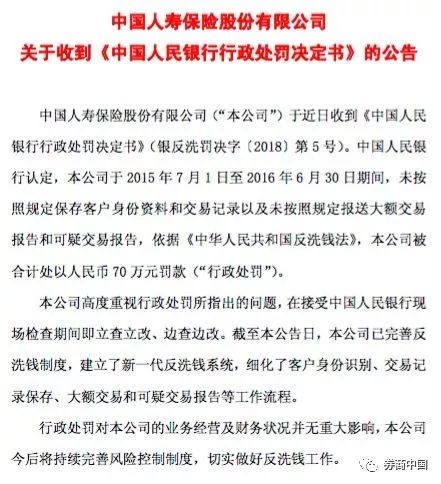 中国人寿保险股份有限公司
关于收到《中国人民银行行政处罚决定书》的公告

中国人寿保险股份有限公司（“本公司”）于近日收到《中国人民银行行政处罚决定书》（银反洗罚决字〔2018〕第5号）。中国人民银行认定，本公司于2015年7月1日至2016年6月30日期间，未按照规定保存客户身份资料和交易记录以及未按照规定报送大额交易报告和可疑交易报告，依据《中华人民共和国反洗钱法》，本公司被合计处以人民币70万元罚款（“行政处罚”）。

本公司高度重视行政处罚所指出的问题，在接受中国人民银行现场检查期间即立查立改、边查边改。截至本公告日，本公司已完善反洗钱制度，建立了新一代反洗钱系统，细化了客户身份识别、交易记录保存、大额交易和可疑交易报告等工作流程。

行政处罚对本公司的业务经营及财务状况并无重大影响，本公司今后将持续完善风险控制制度，切实做好反洗钱工作。

券商中国